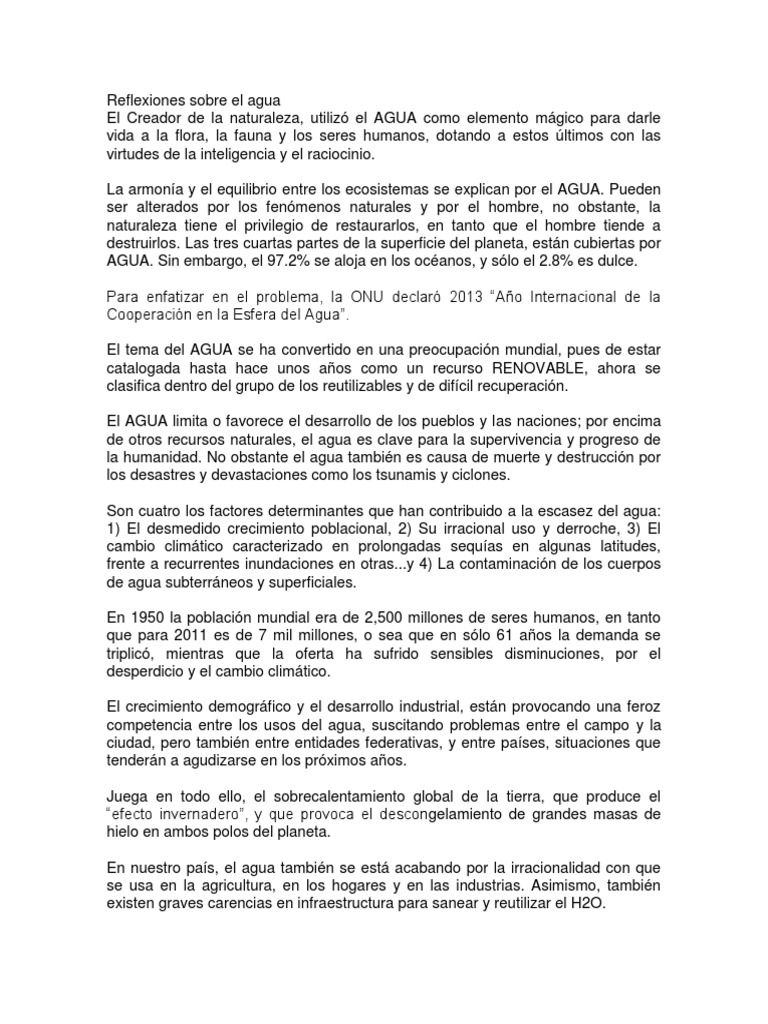 Reflexiones sobre el agua
El Creador de la naturaleza, utilizó el AGUA como elemento mágico para darle vida a la flora, la fauna y los seres humanos, dotando a estos últimos con las virtudes de la inteligencia y el raciocinio.

La armonía y el equilibrio entre los ecosistemas se explican por el AGUA. Pueden ser alterados por los fenómenos naturales y por el hombre, no obstante, la naturaleza tiene el privilegio de restaurarlos, en tanto que el hombre tiende a destruirlos. Las tres cuartas partes de la superficie del planeta, están cubiertas por AGUA. Sin embargo, el 97.2% se aloja en los océanos, y sólo el 2.8% es dulce.

Para enfatizar en el problema, la ONU declaró 2013 "Año Internacional de la Cooperación en la Esfera del Agua".

El tema del AGUA se ha convertido en una preocupación mundial, pues de estar catalogada hasta hace unos años como un recurso RENOVABLE, ahora se clasifica dentro del grupo de los reutilizables y de difícil recuperación.

El AGUA limita o favorece el desarrollo de los pueblos y las naciones; por encima de otros recursos naturales, el agua es clave para la supervivencia y progreso de la humanidad. No obstante el agua también es causa de muerte y destrucción por los desastres y devastaciones como los tsunamis y ciclones.

Son cuatro los factores determinantes que han contribuido a la escasez del agua: 1) El desmedido crecimiento poblacional, 2) Su irracional uso y derroche, 3) El cambio climático caracterizado en prolongadas sequías en algunas latitudes, frente a recurrentes inundaciones en otras...y 4) La contaminación de los cuerpos de agua subterráneos y superficiales.

En 1950 la población mundial era de 2,500 millones de seres humanos, en tanto que para 2011 es de 7 mil millones, o sea que en sólo 61 años la demanda se triplicó, mientras que la oferta ha sufrido sensibles disminuciones, por el desperdicio y el cambio climático.

El crecimiento demográfico y el desarrollo industrial, están provocando una feroz competencia entre los usos del agua, suscitando problemas entre el campo y la ciudad, pero también entre entidades federativas, y entre países, situaciones que tenderán a agudizarse en los próximos años.

Juega en todo ello, el sobrecalentamiento global de la tierra, que produce el "efecto invernadero", y que provoca el descongelamiento de grandes masas de hielo en ambos polos del planeta.

En nuestro país, el agua también se está acabando por la irracionalidad con que se usa en la agricultura, en los hogares y en las industrias. Asimismo, también existen graves carencias en infraestructura para sanear y reutilizar el H2O.